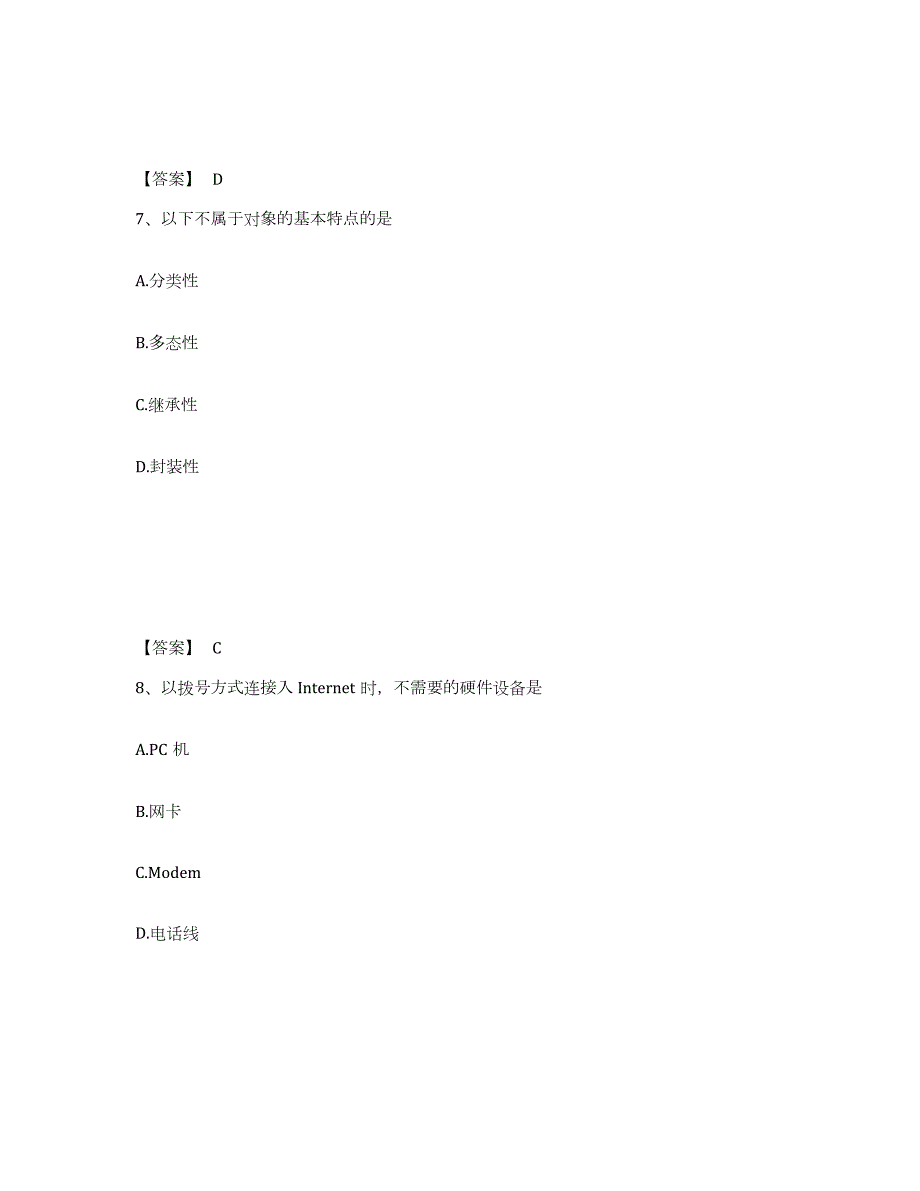 【答案】 D

7、以下不属于对象的基本特点的是

A.分类性

B.多态性

C.继承性

D.封装性

【答案】 C

8、以拨号方式连接入 Internet 时，不需要的硬件设备是

A.PC 机

B.网卡

C.Modem

D.电话线